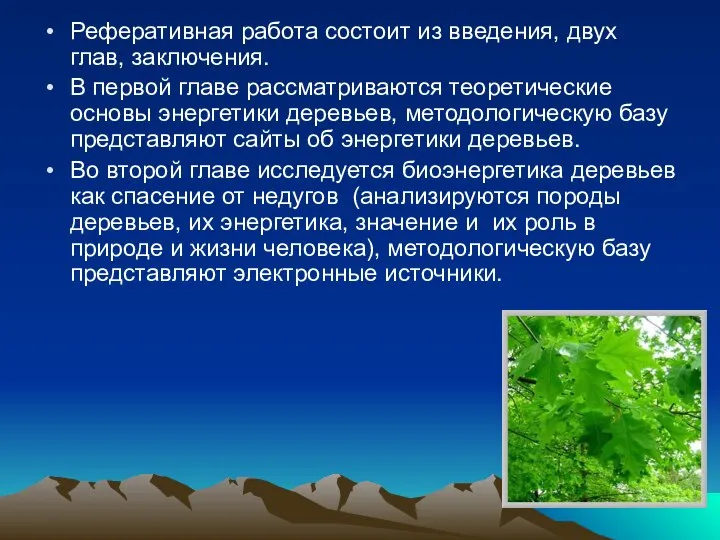 • Реферативная работа состоит из введения, двух глав, заключения.

• В первой главе рассматриваются теоретические основы энергетики деревьев, методологическую базу представляют сайты об энергетики деревьев.

• Во второй главе исследуется биоэнергетика деревьев как спасение от недугов (анализируются породы деревьев, их энергетика, значение и их роль в природе и жизни человека), методологическую базу представляют электронные источники.